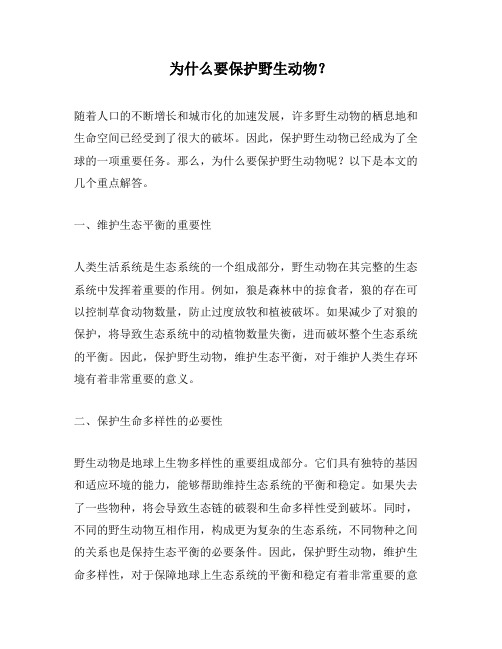 为什么要保护野生动物？

随着人口的不断增长和城市化的加速发展，许多野生动物的栖息地和生命空间已经受到了很大的破坏。因此，保护野生动物已经成为了全球的一项重要任务。那么，为什么要保护野生动物呢？以下是本文的几个重点解答。

一、维护生态平衡的重要性

人类生活系统是生态系统的一个组成部分，野生动物在其完整的生态系统中发挥着重要的作用。例如，狼是森林中的掠食者，狼的存在可以控制草食动物数量，防止过度放牧和植被破坏。如果减少了对狼的保护，将导致生态系统中的动植物数量失衡，进而破坏整个生态系统的平衡。因此，保护野生动物，维护生态平衡，对于维护人类生存环境有着非常重要的意义。

二、保护生命多样性的必要性

野生动物是地球上生物多样性的重要组成部分。它们具有独特的基因和适应环境的能力，能够帮助维持生态系统的平衡和稳定。如果失去了一些物种，将会导致生态链的破裂和生命多样性受到破坏。同时，不同的野生动物互相作用，构成更为复杂的生态系统，不同物种之间的关系也是保持生态平衡的必要条件。因此，保护野生动物，维护生命多样性，对于保障地球上生态系统的平衡和稳定有着非常重要的意